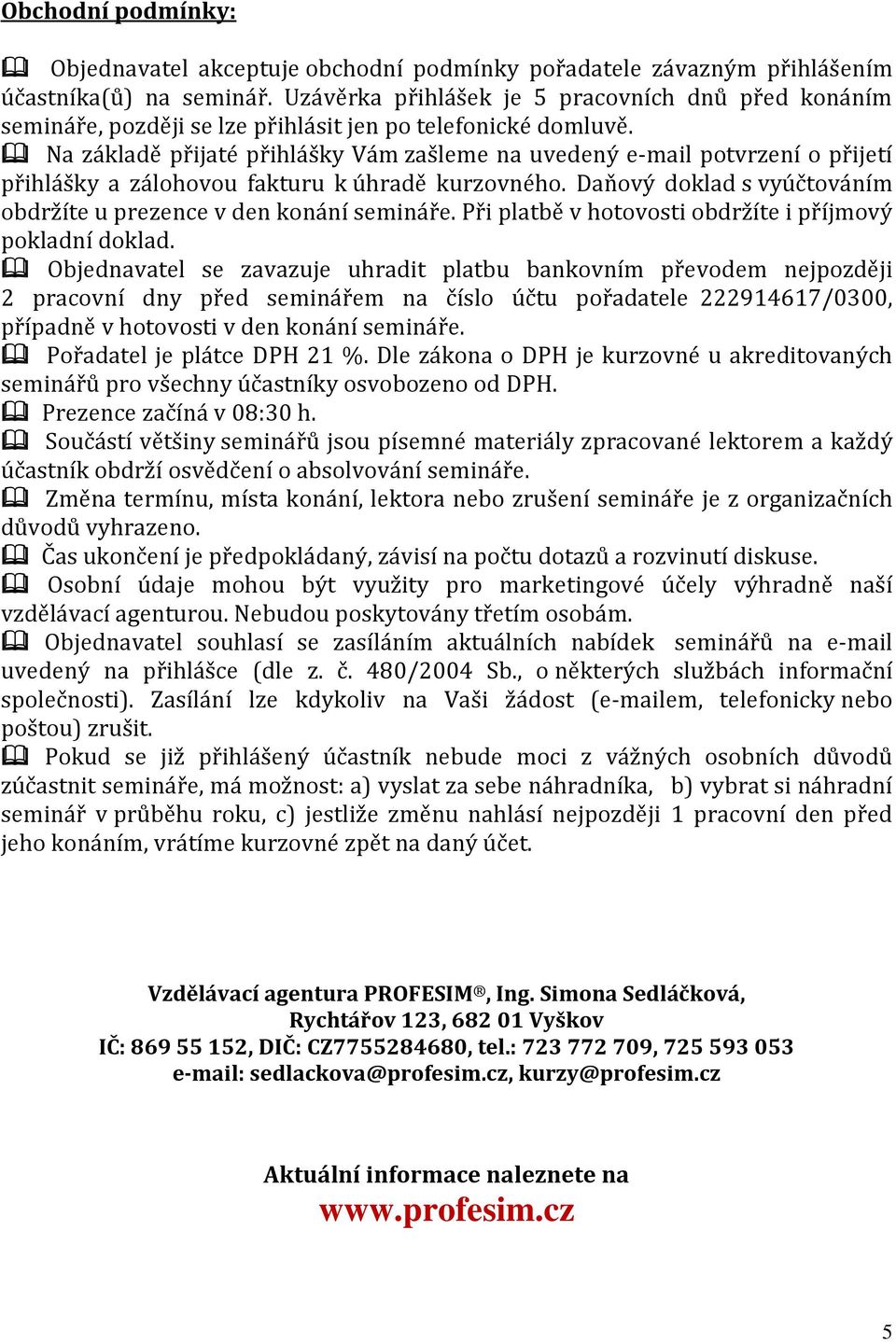 Obchodní podmínky:

Objednavatel akceptuje obchodní podmínky pořadatele závazným přihlášením účastníka(ů) na seminář. Uzávěrka přihlášek je 5 pracovních dnů před konáním semináře, později se lze přihlásit jen po telefonické domluvě.

Na základě přijaté přihlášky Vám zašleme na uvedený e-mail potvrzení o přijetí přihlášky a zálohovou fakturu k úhradě kurzovného. Daňový doklad s vyúčtováním obdržíte u prezence v den konání semináře. Při platbě v hotovosti obdržíte i příjmový pokladní doklad.

Objednavatel se zavazuje uhradit platbu bankovním převodem nejpozději 2 pracovní dny před seminářem na číslo účtu pořadatele 222914617/0300, případně v hotovosti v den konání semináře.

Pořadatel je plátce DPH 21 %. Dle zákona o DPH je kurzovné u akreditovaných seminářů pro všechny účastníky osvobozeno od DPH.

Prezence začíná v 08:30 h.

Součástí většiny seminářů jsou písemné materiály zpracované lektorem a každý účastník obdrží osvědčení o absolvování semináře.

Změna termínu, místa konání, lektora nebo zrušení semináře je z organizačních důvodů vyhrazeno.

Čas ukončení je předpokládaný, závisí na počtu dotazů a rozvinutí diskuse.

Osobní údaje mohou být využity pro marketingové účely výhradně naší vzdělávací agenturou. Nebudou poskytovány třetím osobám.

Objednavatel souhlasí se zasíláním aktuálních nabídek seminářů na e-mail uvedený na přihlášce (dle z. č. 480/2004 Sb., o některých službách informační společnosti). Zasílání lze kdykoliv na Vaši žádost (e-mailem, telefonicky nebo poštou) zrušit.

Pokud se již přihlášený účastník nebude moci z vážných osobních důvodů zúčastnit semináře, má možnost: a) vyslat za sebe náhradníka, b) vybrat si náhradní seminář v průběhu roku, c) jestliže změnu nahlásí nejpozději 1 pracovní den před jeho konáním, vrátíme kurzovné zpět na daný účet.

Vzdělávací agentura PROFESIM®, Ing. Simona Sedláčková,
Rychtářov 123, 682 01 Vyškov
IČ: 869 55 152, DIČ: CZ7755284680, tel.: 723 772 709, 725 593 053
e-mail: sedlackova@profesim.cz, kurzy@profesim.cz

Aktuální informace naleznete na
www.profesim.cz

5